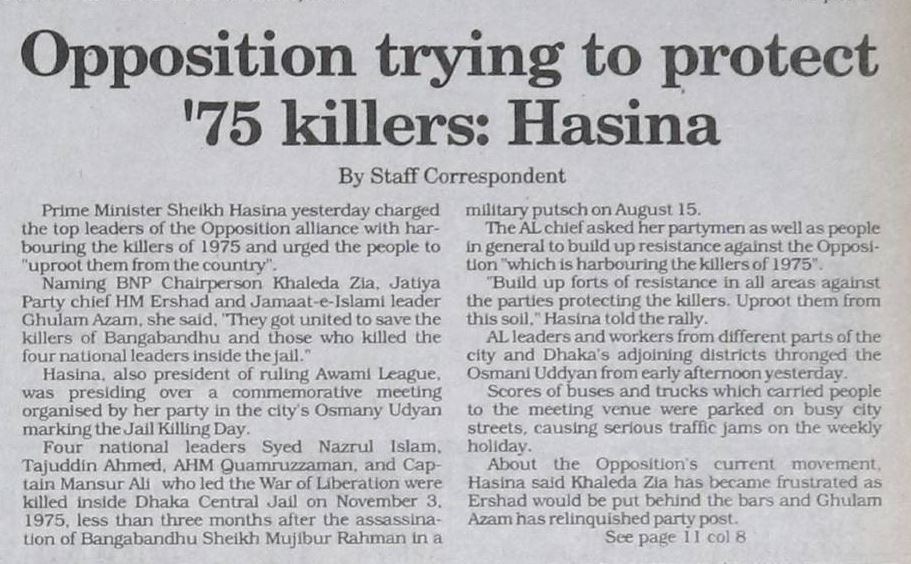 Opposition trying to protect '75 killers: Hasina

By Staff Correspondent

Prime Minister Sheikh Hasina yesterday charged the top leaders of the Opposition alliance with harbouring the killers of 1975 and urged the people to "uproot them from the country".

Naming BNP Chairperson Khaleda Zia, Jatiya Party chief HM Ershad and Jamaat-e-Islami leader Ghulam Azam, she said, "They got united to save the killers of Bangabandhu and those who killed the four national leaders inside the jail."

Hasina, also president of ruling Awami League, was presiding over a commemorative meeting organised by her party in the city's Osmany Udyan marking the Jail Killing Day.

Four national leaders Syed Nazrul Islam, Tajuddin Ahmed, AHM Quamruzzaman, and Captain Mansur Ali who led the War of Liberation were killed inside Dhaka Central Jail on November 3, 1975, less than three months after the assassination of Bangabandhu Sheikh Mujibur Rahman in a military putsch on August 15.

The AL chief asked her partymen as well as people in general to build up resistance against the Opposition "which is harbouring the killers of 1975".

"Build up forts of resistance in all areas against the parties protecting the killers. Uproot them from this soil," Hasina told the rally.

AL leaders and workers from different parts of the city and Dhaka's adjoining districts thronged the Osmani Uddyan from early afternoon yesterday.

Scores of buses and trucks which carried people to the meeting venue were parked on busy city streets, causing serious traffic jams on the weekly holiday.

About the Opposition's current movement, Hasina said Khaleda Zia has became frustrated as Ershad would be put behind the bars and Ghulam Azam has relinquished party post.

See page 11 col 8